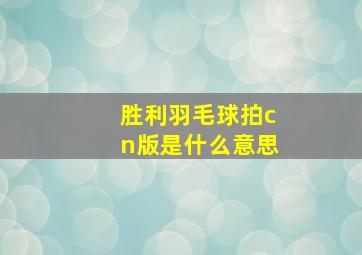 胜利羽毛球拍cn版是什么意思